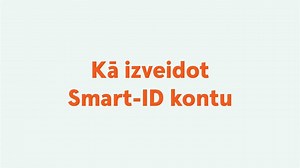 Kā izveidot
Smart-ID kontu